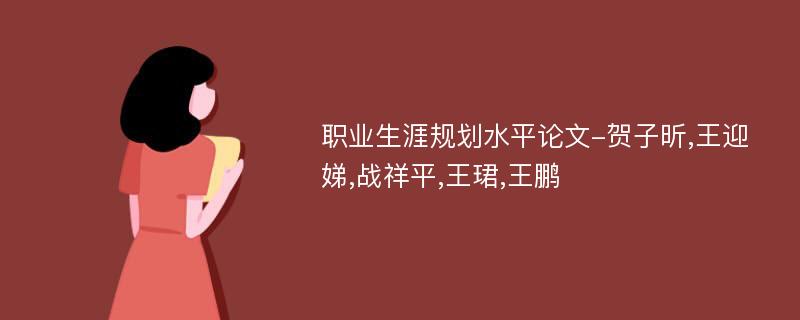 职业生涯规划水平论文-贺子昕,王迎娣,战祥平,王珺,王鹏